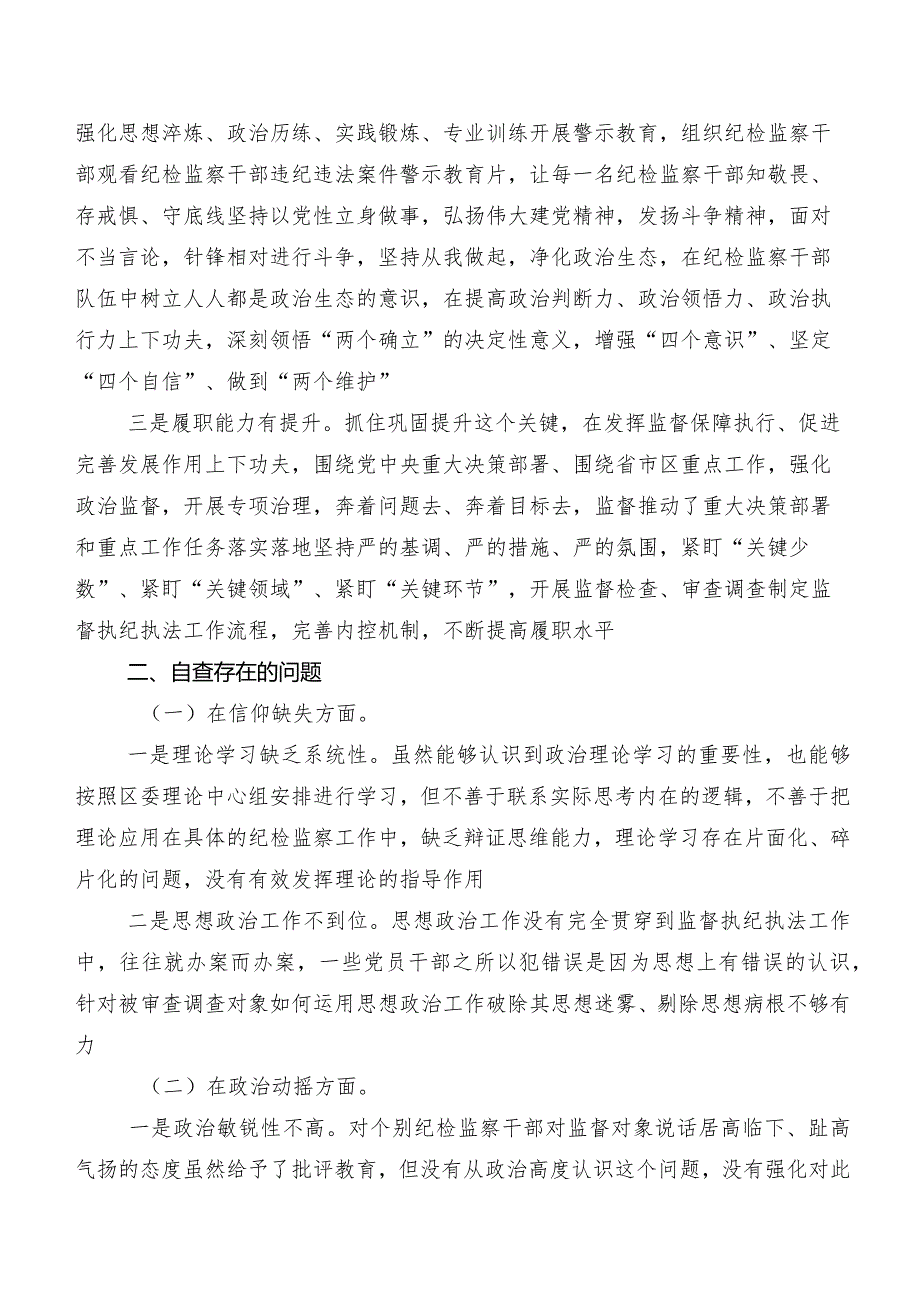 强化思想淬炼、政治历练、实践锻炼、专业训练开展警示教育，组织纪检监察干部观看纪检监察干部违纪违法案件警示教育片，让每一名纪检监察干部知敬畏、存戒惧、守底线坚持以党性立身做事，弘扬伟大建党精神，发扬斗争精神，面对不当言论，针锋相对进行斗争，坚持从我做起，净化政治生态，在纪检监察干部队伍中树立人人都是政治生态的意识，在提高政治判断力、政治领悟力、政治执行力上下功夫，深刻领悟“两个确立”的决定性意义，增强“四个意识”、坚定“四个自信”、做到“两个维护”

三是履职能力有提升。抓住巩固提升这个关键，在发挥监督保障执行、促进完善发展作用上下功夫，围绕党中央重大决策部署、围绕省市区重点工作，强化政治监督，开展专项治理，奔着问题去、奔着目标去，监督推动了重大决策部署和重点工作任务落实落地坚持严的基调、严的措施、严的氛围，紧盯“关键少数”、紧盯“关键领域”、紧盯“关键环节”，开展监督检查、审查调查制定监督执纪执法工作流程，完善内控机制，不断提高履职水平

二、自查存在的问题

（一）在信仰缺失方面。

一是理论学习缺乏系统性。虽然能够认识到政治理论学习的重要性，也能够按照区委理论中心组安排进行学习，但不善于联系实际思考内在的逻辑，不善于把理论应用在具体的纪检监察工作中，缺乏辩证思维能力，理论学习存在片面化、碎片化的问题，没有有效发挥理论的指导作用

二是思想政治工作不到位。思想政治工作没有完全贯穿到监督执纪执法工作中，往往就办案而办案，一些党员干部之所以犯错误是因为思想上有错误的认识，针对被审查调查对象如何运用思想政治工作破除其思想迷雾、剔除思想病根不够有力

（二）在政治动摇方面。

一是政治敏锐性不高。对个别纪检监察干部对监督对象说话居高临下、趾高气扬的态度虽然给予了批评教育，但没有从政治高度认识这个问题，没有强化对此